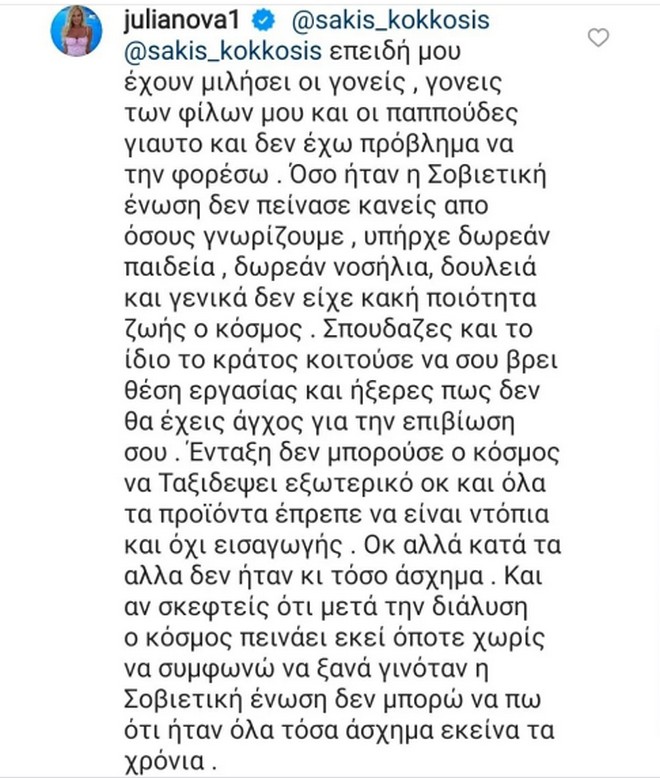 julianova1 @sakis_kokkosis @sakis_kokkosis επειδή μου έχουν μιλήσει οι γονείς , γονεις των φίλων μου και οι παππούδες γιαυτο και δεν έχω πρόβλημα να την φορέσω . Όσο ήταν η Σοβιετική ένωση δεν πείνασε κανείς απο όσους γνωρίζουμε , υπήρχε δωρεάν παιδεία , δωρεάν νοσήλια, δουλειά και γενικά δεν είχε κακή ποιότητα ζωής ο κόσμος . Σπουδαζες και το ίδιο το κράτος κοιτούσε να σου βρει θέση εργασίας και ήξερες πως δεν θα έχεις άγχος για την επιβίωση σου . Ένταξη δεν μπορούσε ο κόσμος να Ταξιδεψει εξωτερικό οκ και όλα τα προϊόντα έπρεπε να είναι ντόπια και όχι εισαγωγής . Οκ αλλά κατά τα αλλα δεν ήταν κι τόσο άσχημα . Και αν σκεφτείς ότι μετά την διάλυση ο κόσμος πεινάει εκεί όποτε χωρίς να συμφωνώ να ξανά γινόταν η Σοβιετική ένωση δεν μπορώ να πω ότι ήταν όλα τόσα άσχημα εκείνα τα χρόνια .